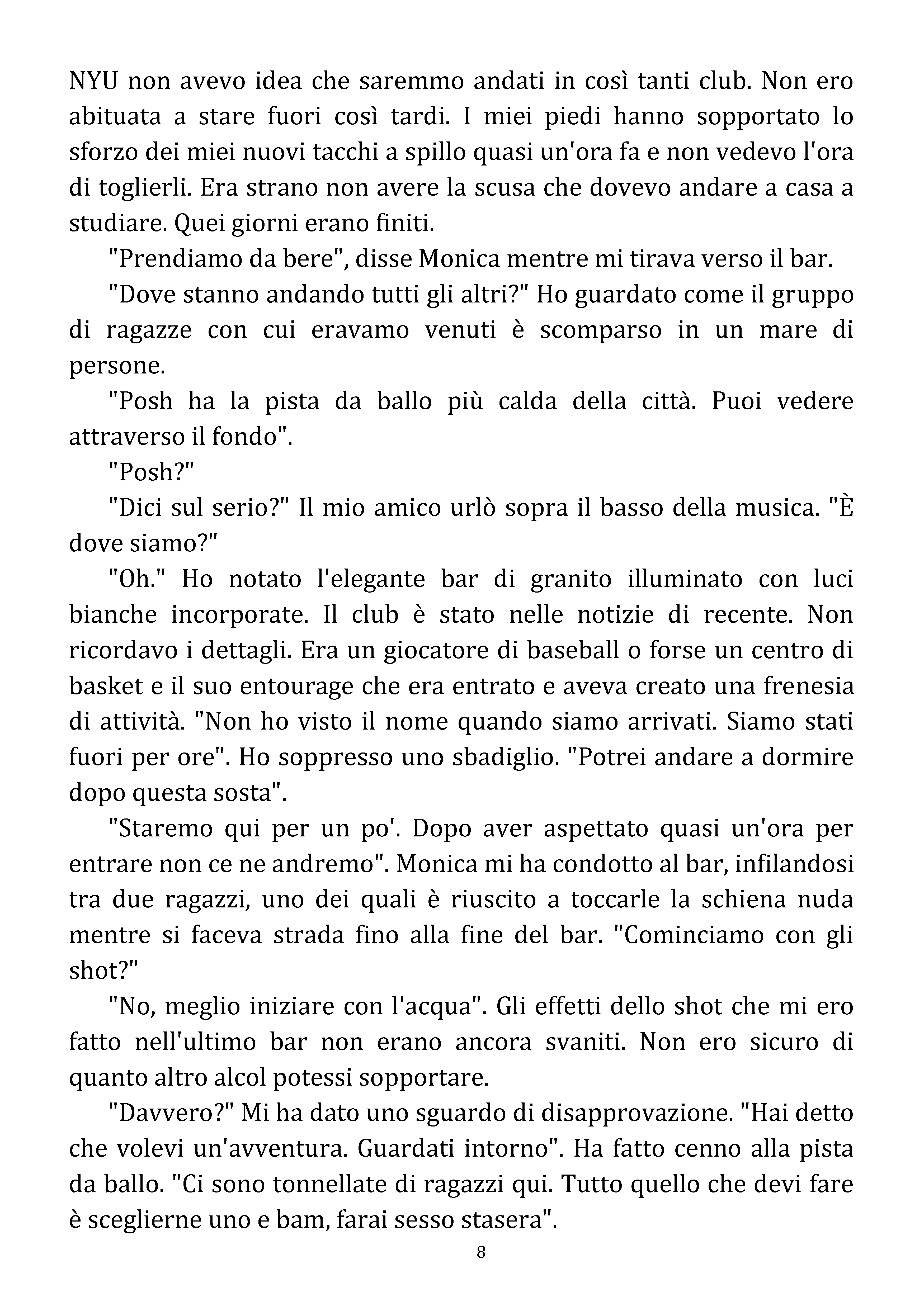 NYU non avevo idea che saremmo andati in così tanti club. Non ero abituata a stare fuori così tardi. I miei piedi hanno sopportato lo sforzo dei miei nuovi tacchi a spillo quasi un'ora fa e non vedevo l'ora di toglierli. Era strano non avere la scusa che dovevo andare a casa a studiare. Quei giorni erano finiti.

"Prendiamo da bere", disse Monica mentre mi tirava verso il bar.

"Dove stanno andando tutti gli altri?" Ho guardato come il gruppo di ragazze con cui eravamo venuti è scomparso in un mare di persone.

"Posh ha la pista da ballo più calda della città. Puoi vedere attraverso il fondo".

"Posh?"

"Dici sul serio?" Il mio amico urlò sopra il basso della musica. "È dove siamo?"

"Oh." Ho notato l'elegante bar di granito illuminato con luci bianche incorporate. Il club è stato nelle notizie di recente. Non ricordavo i dettagli. Era un giocatore di baseball o forse un centro di basket e il suo entourage che era entrato e aveva creato una frenesia di attività. "Non ho visto il nome quando siamo arrivati. Siamo stati fuori per ore". Ho soppresso uno sbadiglio. "Potrei andare a dormire dopo questa sosta".

"Staremo qui per un po'. Dopo aver aspettato quasi un'ora per entrare non ce ne andremo". Monica mi ha condotto al bar, infilandosi tra due ragazzi, uno dei quali è riuscito a toccarle la schiena nuda mentre si faceva strada fino alla fine del bar. "Cominciamo con gli shot?"

"No, meglio iniziare con l'acqua". Gli effetti dello shot che mi ero fatto nell'ultimo bar non erano ancora svaniti. Non ero sicuro di quanto altro alcol potessi sopportare.

"Davvero?" Mi ha dato uno sguardo di disapprovazione. "Hai detto che volevi un'avventura. Guardati intorno". Ha fatto cenno alla pista da ballo. "Ci sono tonnellate di ragazzi qui. Tutto quello che devi fare è sceglierne uno e bam, farai sesso stasera".

8